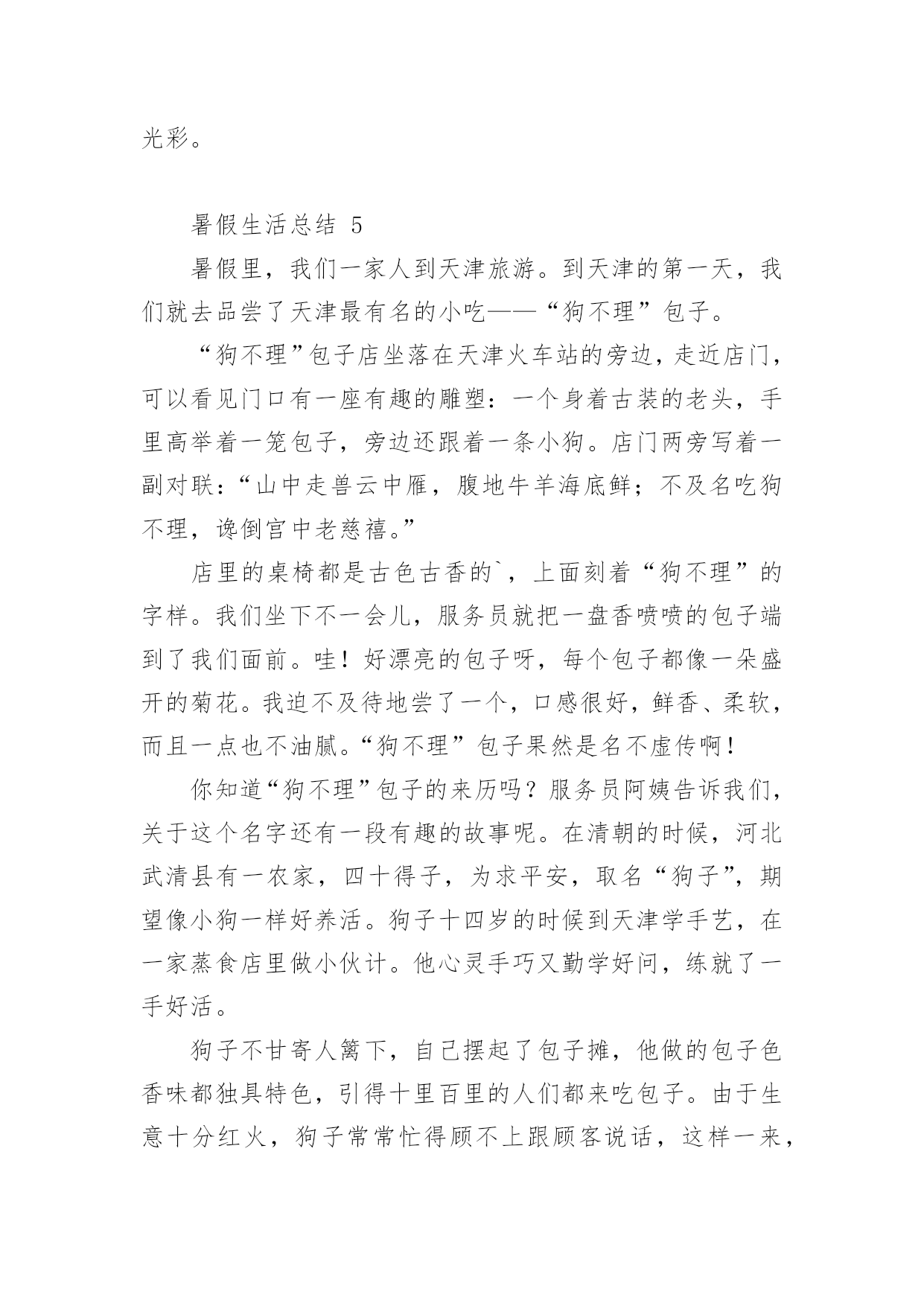 光彩。

暑假生活总结 5

暑假里，我们一家人到天津旅游。到天津的第一天，我们就去品尝了天津最有名的小吃——“狗不理”包子。

“狗不理”包子店坐落在天津火车站的旁边，走近店门，可以看见门口有一座有趣的雕塑：一个身着古装的老头，手里高举着一笼包子，旁边还跟着一条小狗。店门两旁写着一副对联：“山中走兽云中雁，腹地牛羊海底鲜；不及名吃狗不理，谗倒宫中老慈禧。”

店里的桌椅都是古色古香的`，上面刻着“狗不理”的字样。我们坐下不一会儿，服务员就把一盘香喷喷的包子端到了我们面前。哇！好漂亮的包子呀，每个包子都像一朵盛开的菊花。我迫不及待地尝了一个，口感很好，鲜香、柔软，而且一点也不油腻。“狗不理”包子果然是名不虚传啊！

你知道“狗不理”包子的来历吗？服务员阿姨告诉我们，关于这个名字还有一段有趣的故事呢。在清朝的时候，河北武清县有一农家，四十得子，为求平安，取名“狗子”，期望像小狗一样好养活。狗子十四岁的时候到天津学手艺，在一家蒸食店里做小伙计。他心灵手巧又勤学好问，练就了一手好活。

狗子不甘寄人篱下，自己摆起了包子摊，他做的包子色香味都独具特色，引得十里百里的人们都来吃包子。由于生意十分红火，狗子常常忙得顾不上跟顾客说话，这样一来，